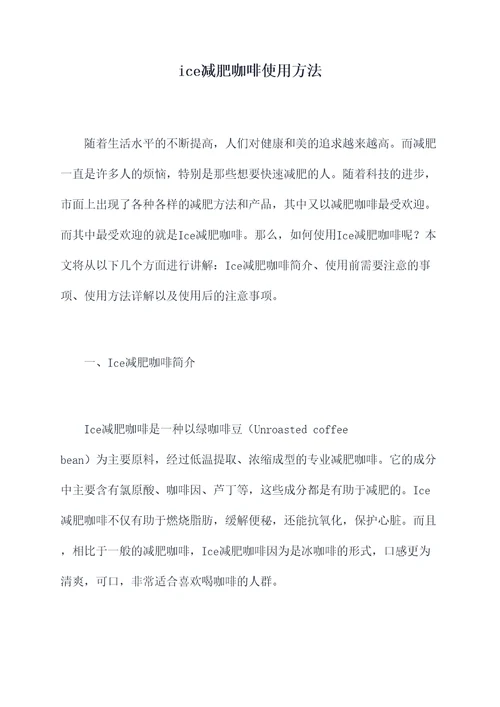 ice减肥咖啡使用方法

随着生活水平的不断提高，人们对健康和美的追求越来越高。而减肥一直是许多人的烦恼，特别是那些想要快速减肥的人。随着科技的进步，市面上出现了各种各样的减肥方法和产品，其中又以减肥咖啡最受欢迎。而其中最受欢迎的就是Ice减肥咖啡。那么，如何使用Ice减肥咖啡呢？本文将从以下几个方面进行讲解：Ice减肥咖啡简介、使用前需要注意的事项、使用方法详解以及使用后的注意事项。

一、Ice减肥咖啡简介

Ice减肥咖啡是一种以绿咖啡豆（Unroasted coffee bean）为主要原料，经过低温提取、浓缩成型的专业减肥咖啡。它的成分中主要含有氯原酸、咖啡因、芦丁等，这些成分都是有助于减肥的。Ice减肥咖啡不仅有助于燃烧脂肪，缓解便秘，还能抗氧化，保护心脏。而且，相比于一般的减肥咖啡，Ice减肥咖啡因为是冰咖啡的形式，口感更为清爽，可口，非常适合喜欢喝咖啡的人群。